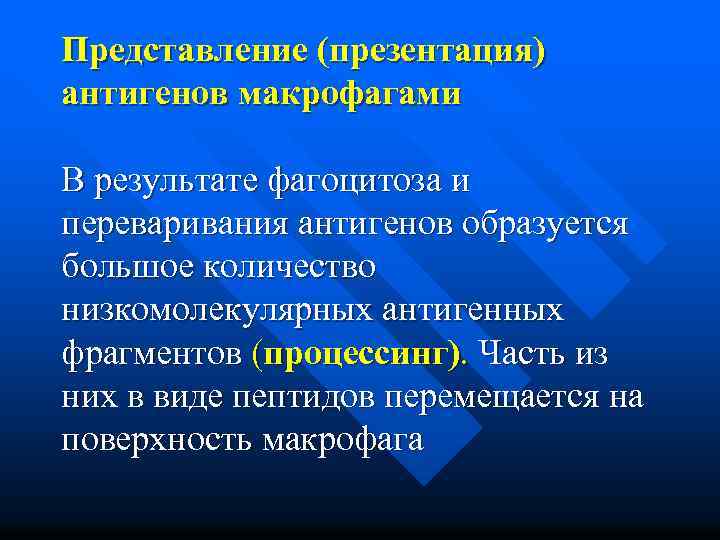 Представление (презентация) антигенов макрофагами

В результате фагоцитоза и переваривания антигенов образуется большое количество низкомолекулярных антигенных фрагментов (процессинг). Часть из них в виде пептидов перемещается на поверхность макрофага